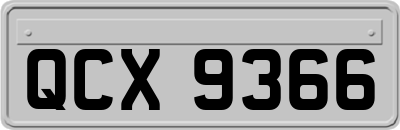 QCX 9366